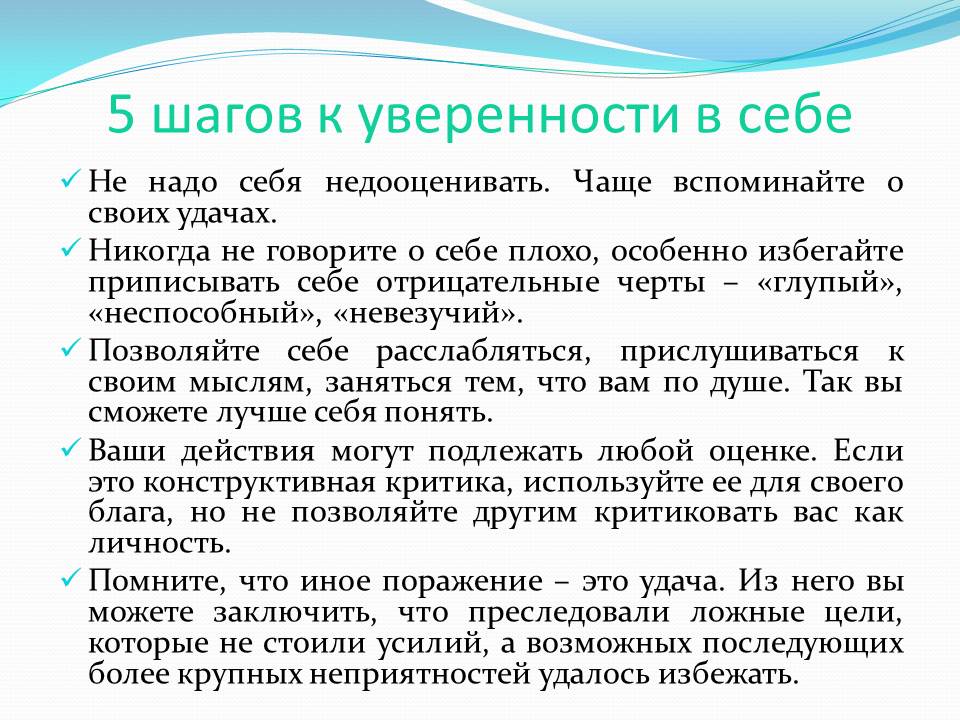 5 шагов к уверенности в себе

✓ Не надо себя недооценивать. Чаще вспоминайте о своих удачах.

✓ Никогда не говорите о себе плохо, особенно избегайте приписывать себе отрицательные черты – «глупый», «неспособный», «невезучий».

✓ Позволяйте себе расслабляться, прислушиваться к своим мыслям, заняться тем, что вам по душе. Так вы сможете лучше себя понять.

✓ Ваши действия могут подлежать любой оценке. Если это конструктивная критика, используйте ее для своего блага, но не позволяйте другим критиковать вас как личность.

✓ Помните, что иное поражение – это удача. Из него вы можете заключить, что преследовали ложные цели, которые не стоили усилий, а возможных последующих более крупных неприятностей удалось избежать.